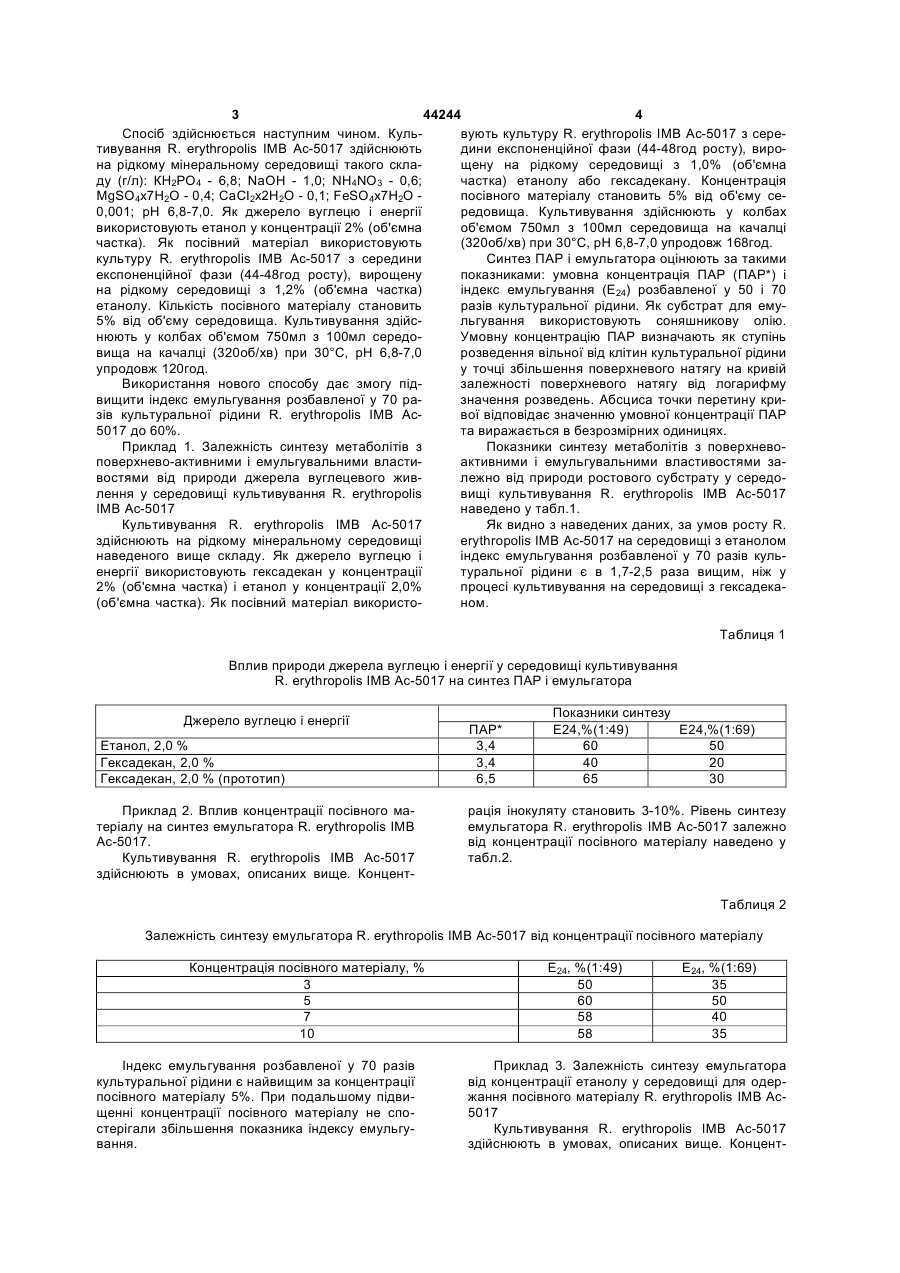 3 44244 4

Спосіб здійснюється наступним чином. Культивування R. erythropolis IMB Ac-5017 здійснюють на рідкому мінеральному середовищі такого складу (г/л): $KH_2PO_4$ - 6,8; NaOH - 1,0; $NH_4NO_3$ - 0,6; $MgSO_4x7H_2O$ - 0,4; $CaCl_2x2H_2O$ - 0,1; $FeSO_4x7H_2O$ - 0,001; pH 6,8-7,0. Як джерело вуглецю і енергії використовують етанол у концентрації 2% (об'ємна частка). Як посівний матеріал використовують культуру R. erythropolis IMB Ac-5017 з середини експоненційної фази (44-48год росту), вирощену на рідкому середовищі з 1,2% (об'ємна частка) етанолу. Кількість посівного матеріалу становить 5% від об'єму середовища. Культивування здійснюють у колбах об'ємом 750мл з 100мл середовища на качалці (320об/хв) при 30°С, pH 6,8-7,0 упродовж 120год.

Використання нового способу дає змогу підвищити індекс емульгування розбавленої у 70 разів культуральної рідини R. erythropolis IMB Ac-5017 до 60%.

Приклад 1. Залежність синтезу метаболітів з поверхнево-активними і емульгувальними властивостями від природи джерела вуглецевого живлення у середовищі культивування R. erythropolis IMB Ac-5017

Культивування R. erythropolis IMB Ac-5017 здійснюють на рідкому мінеральному середовищі наведеного вище складу. Як джерело вуглецю і енергії використовують гексадекан у концентрації 2% (об'ємна частка) і етанол у концентрації 2,0% (об'ємна частка). Як посівний матеріал використовують культуру R. erythropolis IMB Ac-5017 з середини експоненційної фази (44-48год росту), вирощену на рідкому середовищі з 1,0% (об'ємна частка) етанолу або гексадекану. Концентрація посівного матеріалу становить 5% від об'єму середовища. Культивування здійснюють у колбах об'ємом 750мл з 100мл середовища на качалці (320об/хв) при 30°С, pH 6,8-7,0 упродовж 168год.

Синтез ПАР і емульгатора оцінюють за такими показниками: умовна концентрація ПАР (ПАР*) і індекс емульгування ($E_{24}$) розбавленої у 50 і 70 разів культуральної рідини. Як субстрат для емульгування використовують соняшникову олію. Умовну концентрацію ПАР визначають як ступінь розведення вільної від клітин культуральної рідини у точці збільшення поверхневого натягу на кривій залежності поверхневого натягу від логарифму значення розведень. Абсциса точки перетину кривої відповідає значенню умовної концентрації ПАР та виражається в безрозмірних одиницях.

Показники синтезу метаболітів з поверхнево-активними і емульгувальними властивостями залежно від природи ростового субстрату у середовищі культивування R. erythropolis IMB Ac-5017 наведено у табл.1.

Як видно з наведених даних, за умов росту R. erythropolis IMB Ac-5017 на середовищі з етанолом індекс емульгування розбавленої у 70 разів культуральної рідини є в 1,7-2,5 раза вищим, ніж у процесі культивування на середовищі з гексадеканом.

Таблиця 1

Вплив природи джерела вуглецю і енергії у середовищі культивування R. erythropolis IMB Ac-5017 на синтез ПАР і емульгатора

| Джерело вуглецю і енергії | Показники синтезу | | |
|---|---|---|---|
| | ПАР* | E24,%(1:49) | E24,%(1:69) |
| Етанол, 2,0 % | 3,4 | 60 | 50 |
| Гексадекан, 2,0 % | 3,4 | 40 | 20 |
| Гексадекан, 2,0 % (прототип) | 6,5 | 65 | 30 |

Приклад 2. Вплив концентрації посівного матеріалу на синтез емульгатора R. erythropolis IMB Ac-5017.

Культивування R. erythropolis IMB Ac-5017 здійснюють в умовах, описаних вище. Концентрація інокуляту становить 3-10%. Рівень синтезу емульгатора R. erythropolis IMB Ac-5017 залежно від концентрації посівного матеріалу наведено у табл.2.

Таблиця 2

Залежність синтезу емульгатора R. erythropolis IMB Ac-5017 від концентрації посівного матеріалу

| Концентрація посівного матеріалу, % | $E_{24}$, %(1:49) | $E_{24}$, %(1:69) |
|---|---|---|
| 3 | 50 | 35 |
| 5 | 60 | 50 |
| 7 | 58 | 40 |
| 10 | 58 | 35 |

Індекс емульгування розбавленої у 70 разів культуральної рідини є найвищим за концентрації посівного матеріалу 5%. При подальшому підвищенні концентрації посівного матеріалу не спостерігали збільшення показника індексу емульгування.

Приклад 3. Залежність синтезу емульгатора від концентрації етанолу у середовищі для одержання посівного матеріалу R. erythropolis IMB Ac-5017

Культивування R. erythropolis IMB Ac-5017 здійснюють в умовах, описаних вище. Концент-